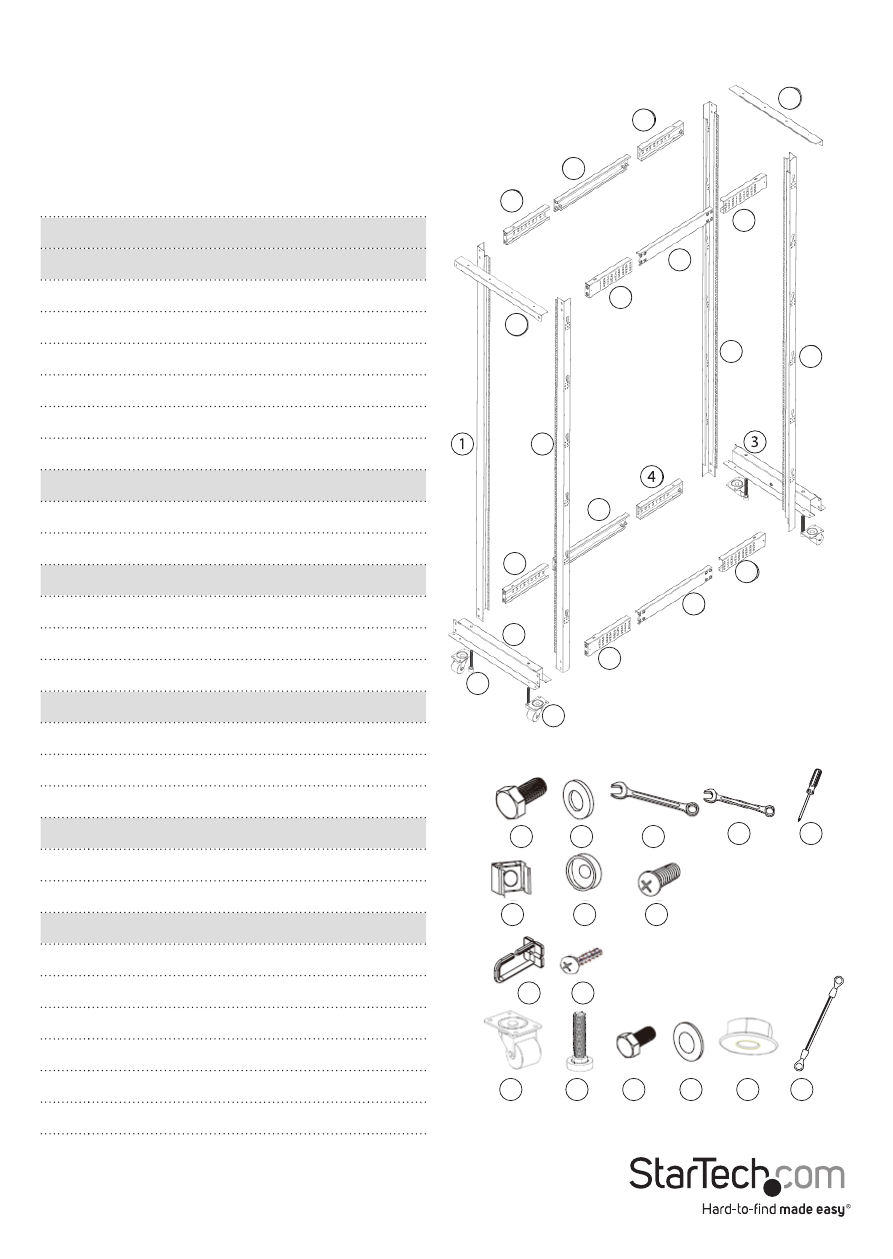 1

3

4

StarTech.com

Hard-to-find made easy®